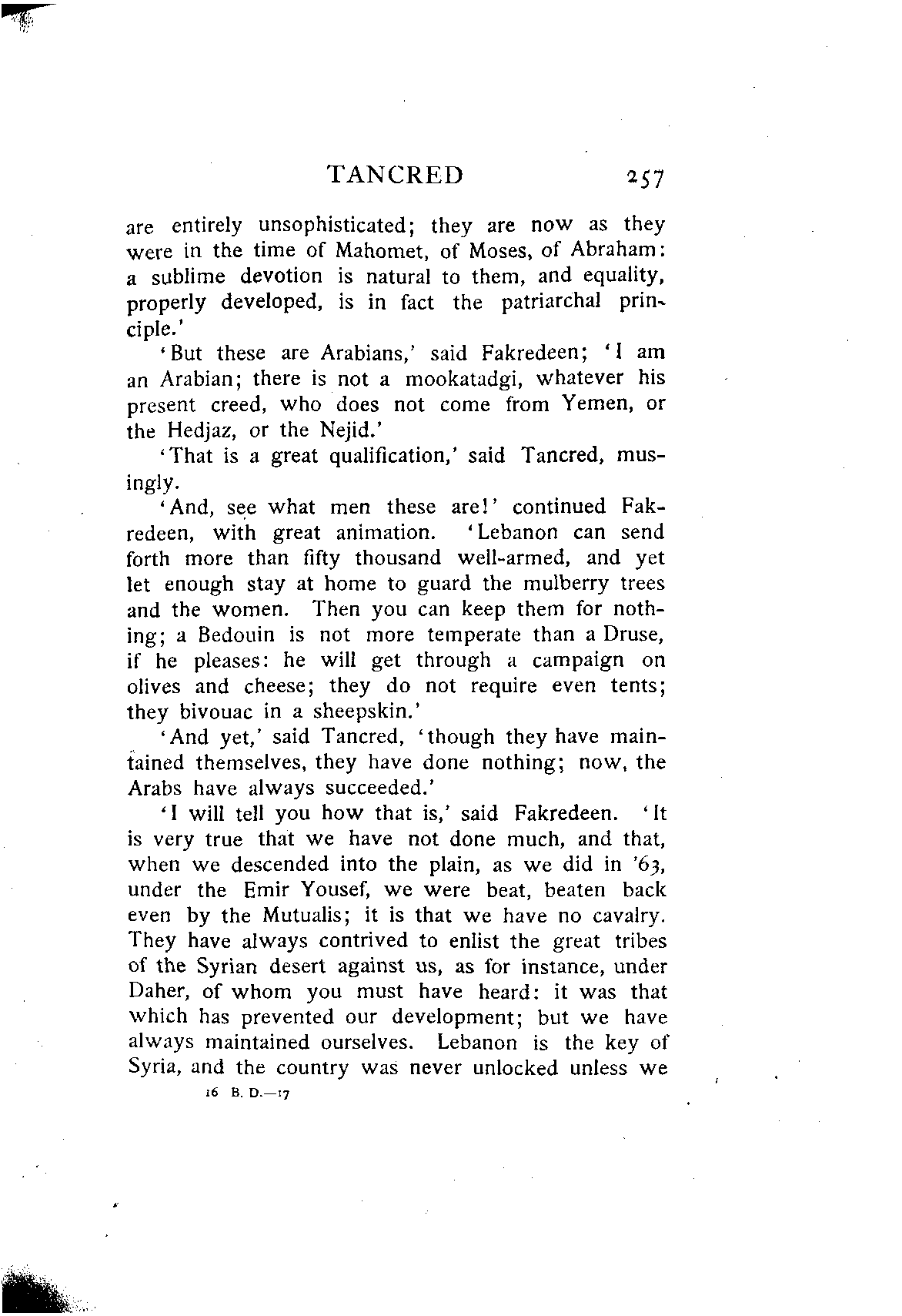 TANCRED 257

are entirely unsophisticated; they are now as they were in the time of Mahomet, of Moses, of Abraham: a sublime devotion is natural to them, and equality, properly developed, is in fact the patriarchal principle.'

'But these are Arabians,' said Fakredeen; 'I am an Arabian; there is not a mookatadgi, whatever his present creed, who does not come from Yemen, or the Hedjaz, or the Nejid.'

'That is a great qualification,' said Tancred, musingly.

'And, see what men these are!' continued Fakredeen, with great animation. 'Lebanon can send forth more than fifty thousand well-armed, and yet let enough stay at home to guard the mulberry trees and the women. Then you can keep them for nothing; a Bedouin is not more temperate than a Druse, if he pleases: he will get through a campaign on olives and cheese; they do not require even tents; they bivouac in a sheepskin.'

'And yet,' said Tancred, 'though they have maintained themselves, they have done nothing; now, the Arabs have always succeeded.'

'I will tell you how that is,' said Fakredeen. 'It is very true that we have not done much, and that, when we descended into the plain, as we did in '63, under the Emir Yousef, we were beat, beaten back even by the Mutualis; it is that we have no cavalry. They have always contrived to enlist the great tribes of the Syrian desert against us, as for instance, under Daher, of whom you must have heard: it was that which has prevented our development; but we have always maintained ourselves. Lebanon is the key of Syria, and the country was never unlocked unless we

16 B. D.—17